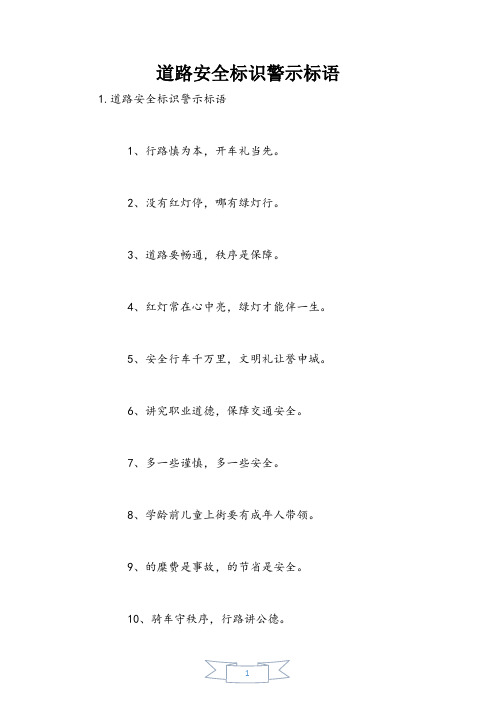 道路安全标识警示标语

1.道路安全标识警示标语

1、行路慎为本，开车礼当先。

2、没有红灯停，哪有绿灯行。

3、道路要畅通，秩序是保障。

4、红灯常在心中亮，绿灯才能伴一生。

5、安全行车千万里，文明礼让誉申城。

6、讲究职业道德，保障交通安全。

7、多一些谨慎，多一些安全。

8、学龄前儿童上街要有成年人带领。

9、的糜费是事故，的节省是安全。

10、骑车守秩序，行路讲公德。

1